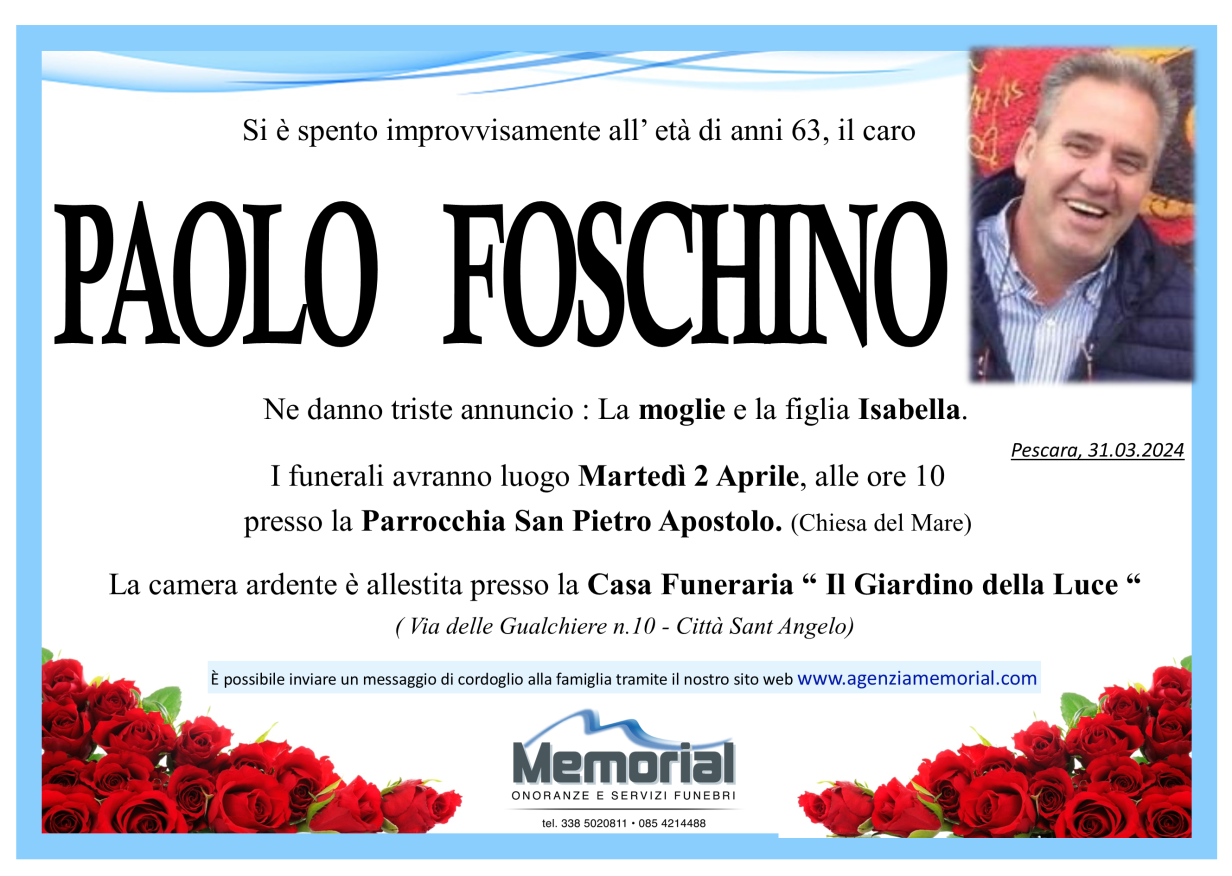 Si è spento improvvisamente all' età di anni 63, il caro

PAOLO FOSCHINO

Ne danno triste annuncio : La moglie e la figlia Isabella.

Pescara, 31.03.2024

I funerali avranno luogo Martedì 2 Aprile, alle ore 10
presso la Parrocchia San Pietro Apostolo. (Chiesa del Mare)

La camera ardente è allestita presso la Casa Funeraria " Il Giardino della Luce "
( Via delle Gualchiere n.10 - Città Sant Angelo)

È possibile inviare un messaggio di cordoglio alla famiglia tramite il nostro sito web www.agenziamemorial.com

Memorial
ONORANZE E SERVIZI FUNEBRI
tel. 338 5020811 • 085 4214488